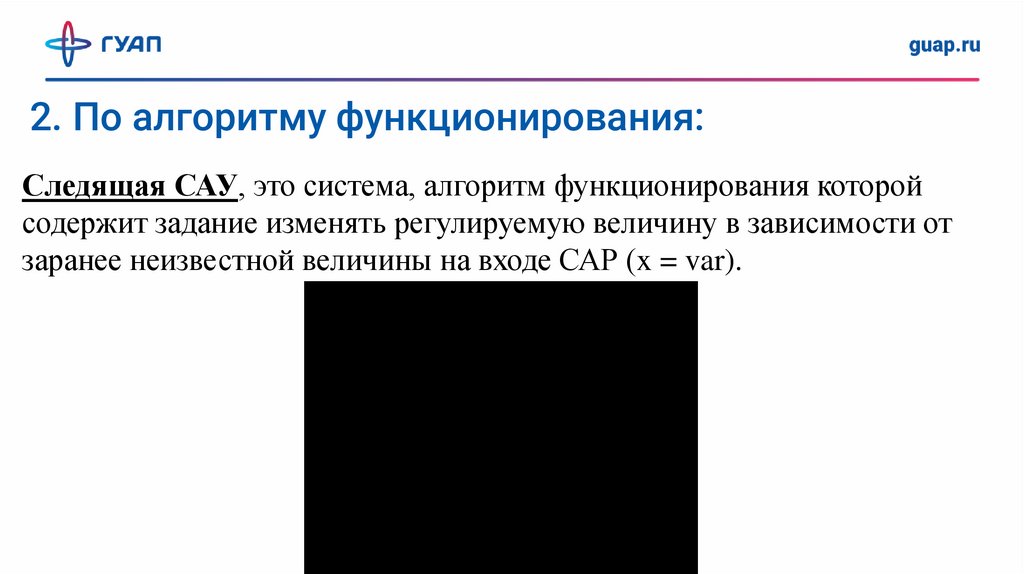 ГУАП

guap.ru

2. По алгоритму функционирования:

Следящая САУ, это система, алгоритм функционирования которой содержит задание изменять регулируемую величину в зависимости от заранее неизвестной величины на входе САР (x = var).